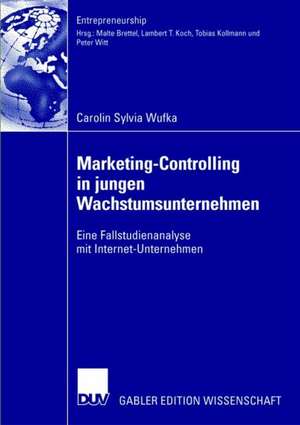 Entrepreneurship
Hrsg.: Malte Brettel, Lambert T. Koch, Tobias Kollmann und Peter Witt

Carolin Sylvia Wufka

Marketing-Controlling in jungen Wachstumsunternehmen

Eine Fallstudienanalyse mit Internet-Unternehmen

DUV

GABLER EDITION WISSENSCHAFT